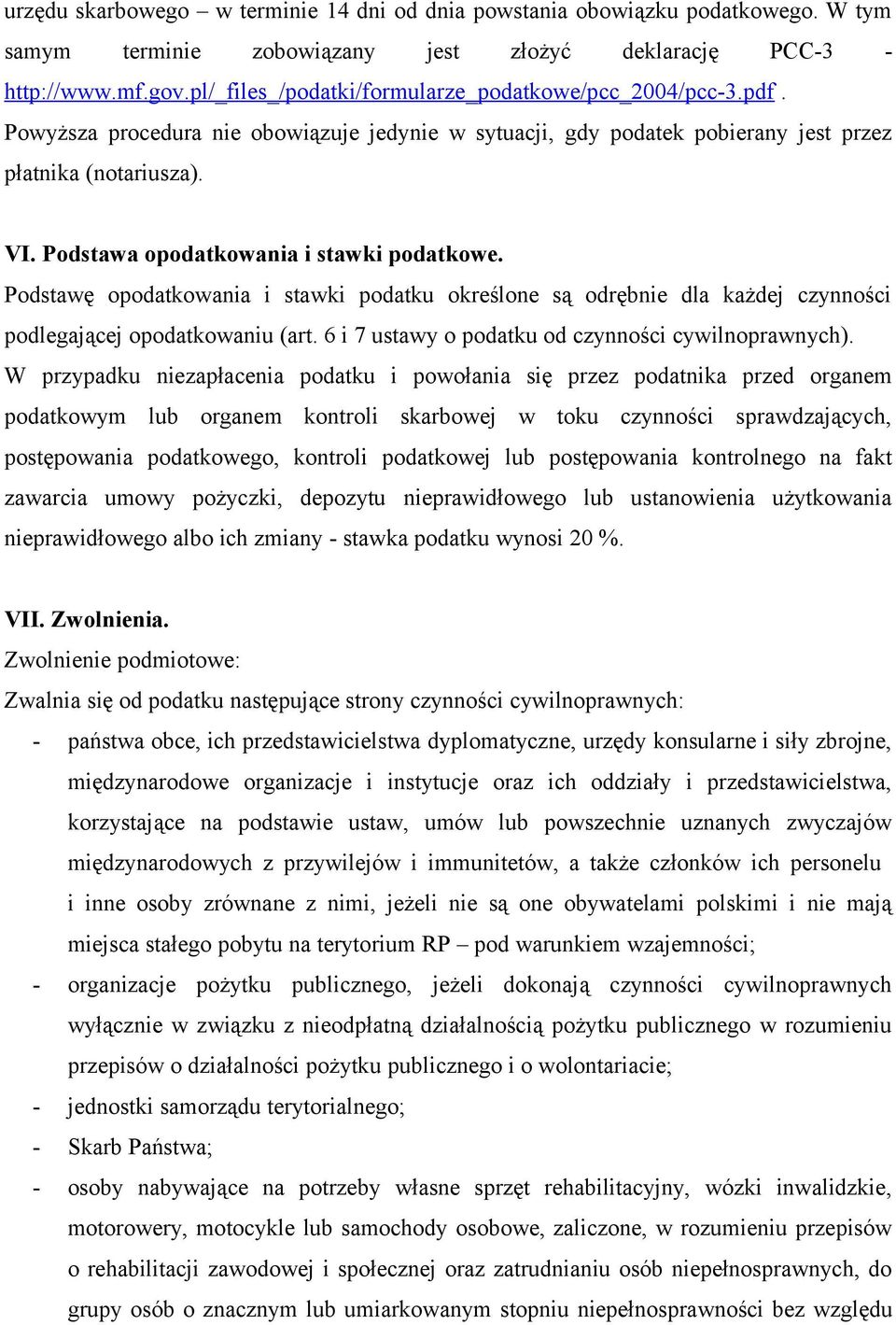 urzędu skarbowego – w terminie 14 dni od dnia powstania obowiązku podatkowego. W tym samym terminie zobowiązany jest złożyć deklarację PCC-3 - http://www.mf.gov.pl/_files_/podatki/formularze_podatkowe/pcc_2004/pcc-3.pdf . Powyższa procedura nie obowiązuje jedynie w sytuacji, gdy podatek pobierany jest przez płatnika (notariusza).

VI. Podstawa opodatkowania i stawki podatkowe.
Podstawę opodatkowania i stawki podatku określone są odrębnie dla każdej czynności podlegającej opodatkowaniu (art. 6 i 7 ustawy o podatku od czynności cywilnoprawnych).
W przypadku niezapłacenia podatku i powołania się przez podatnika przed organem podatkowym lub organem kontroli skarbowej w toku czynności sprawdzających, postępowania podatkowego, kontroli podatkowej lub postępowania kontrolnego na fakt zawarcia umowy pożyczki, depozytu nieprawidłowego lub ustanowienia użytkowania nieprawidłowego albo ich zmiany - stawka podatku wynosi 20 %.

VII. Zwolnienia.
Zwolnienie podmiotowe:
Zwalnia się od podatku następujące strony czynności cywilnoprawnych:
- państwa obce, ich przedstawicielstwa dyplomatyczne, urzędy konsularne i siły zbrojne, międzynarodowe organizacje i instytucje oraz ich oddziały i przedstawicielstwa, korzystające na podstawie ustaw, umów lub powszechnie uznanych zwyczajów międzynarodowych z przywilejów i immunitetów, a także członków ich personelu i inne osoby zrównane z nimi, jeżeli nie są one obywatelami polskimi i nie mają miejsca stałego pobytu na terytorium RP – pod warunkiem wzajemności;
- organizacje pożytku publicznego, jeżeli dokonają czynności cywilnoprawnych wyłącznie w związku z nieodpłatną działalnością pożytku publicznego w rozumieniu przepisów o działalności pożytku publicznego i o wolontariacie;
- jednostki samorządu terytorialnego;
- Skarb Państwa;
- osoby nabywające na potrzeby własne sprzęt rehabilitacyjny, wózki inwalidzkie, motorowery, motocykle lub samochody osobowe, zaliczone, w rozumieniu przepisów o rehabilitacji zawodowej i społecznej oraz zatrudnianiu osób niepełnosprawnych, do grupy osób o znacznym lub umiarkowanym stopniu niepełnosprawności bez względu